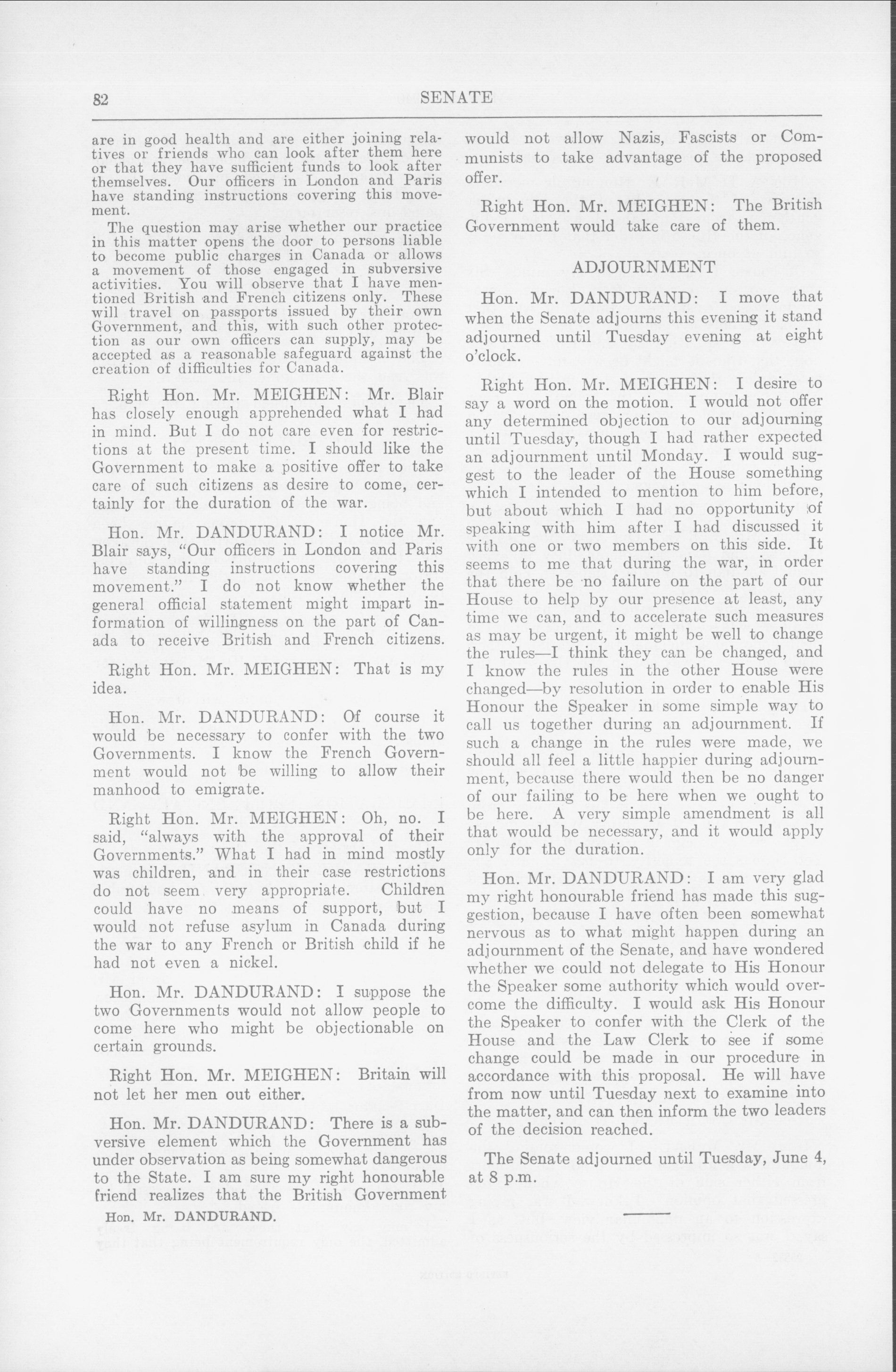 82 SENATE

are in good health and are either joining relatives or friends who can look after them here or that they have sufficient funds to look after themselves. Our officers in London and Paris have standing instructions covering this movement.

The question may arise whether our practice in this matter opens the door to persons liable to become public charges in Canada or allows a movement of those engaged in subversive activities. You will observe that I have mentioned British and French citizens only. These will travel on passports issued by their own Government, and this, with such other protection as our own officers can supply, may be accepted as a reasonable safeguard against the creation of difficulties for Canada.

Right Hon. Mr. MEIGHEN: Mr. Blair has closely enough apprehended what I had in mind. But I do not care even for restrictions at the present time. I should like the Government to make a positive offer to take care of such citizens as desire to come, certainly for the duration of the war.

Hon. Mr. DANDURAND: I notice Mr. Blair says, "Our officers in London and Paris have standing instructions covering this movement." I do not know whether the general official statement might impart information of willingness on the part of Canada to receive British and French citizens.

Right Hon. Mr. MEIGHEN: That is my idea.

Hon. Mr. DANDURAND: Of course it would be necessary to confer with the two Governments. I know the French Government would not be willing to allow their manhood to emigrate.

Right Hon. Mr. MEIGHEN: Oh, no. I said, "always with the approval of their Governments." What I had in mind mostly was children, and in their case restrictions do not seem very appropriate. Children could have no means of support, but I would not refuse asylum in Canada during the war to any French or British child if he had not even a nickel.

Hon. Mr. DANDURAND: I suppose the two Governments would not allow people to come here who might be objectionable on certain grounds.

Right Hon. Mr. MEIGHEN: Britain will not let her men out either.

Hon. Mr. DANDURAND: There is a subversive element which the Government has under observation as being somewhat dangerous to the State. I am sure my right honourable friend realizes that the British Government

Hon. Mr. DANDURAND.

would not allow Nazis, Fascists or Communists to take advantage of the proposed offer.

Right Hon. Mr. MEIGHEN: The British Government would take care of them.

ADJOURNMENT

Hon. Mr. DANDURAND: I move that when the Senate adjourns this evening it stand adjourned until Tuesday evening at eight o'clock.

Right Hon. Mr. MEIGHEN: I desire to say a word on the motion. I would not offer any determined objection to our adjourning until Tuesday, though I had rather expected an adjournment until Monday. I would suggest to the leader of the House something which I intended to mention to him before, but about which I had no opportunity of speaking with him after I had discussed it with one or two members on this side. It seems to me that during the war, in order that there be no failure on the part of our House to help by our presence at least, any time we can, and to accelerate such measures as may be urgent, it might be well to change the rules—I think they can be changed, and I know the rules in the other House were changed—by resolution in order to enable His Honour the Speaker in some simple way to call us together during an adjournment. If such a change in the rules were made, we should all feel a little happier during adjournment, because there would then be no danger of our failing to be here when we ought to be here. A very simple amendment is all that would be necessary, and it would apply only for the duration.

Hon. Mr. DANDURAND: I am very glad my right honourable friend has made this suggestion, because I have often been somewhat nervous as to what might happen during an adjournment of the Senate, and have wondered whether we could not delegate to His Honour the Speaker some authority which would overcome the difficulty. I would ask His Honour the Speaker to confer with the Clerk of the House and the Law Clerk to see if some change could be made in our procedure in accordance with this proposal. He will have from now until Tuesday next to examine into the matter, and can then inform the two leaders of the decision reached.

The Senate adjourned until Tuesday, June 4, at 8 p.m.